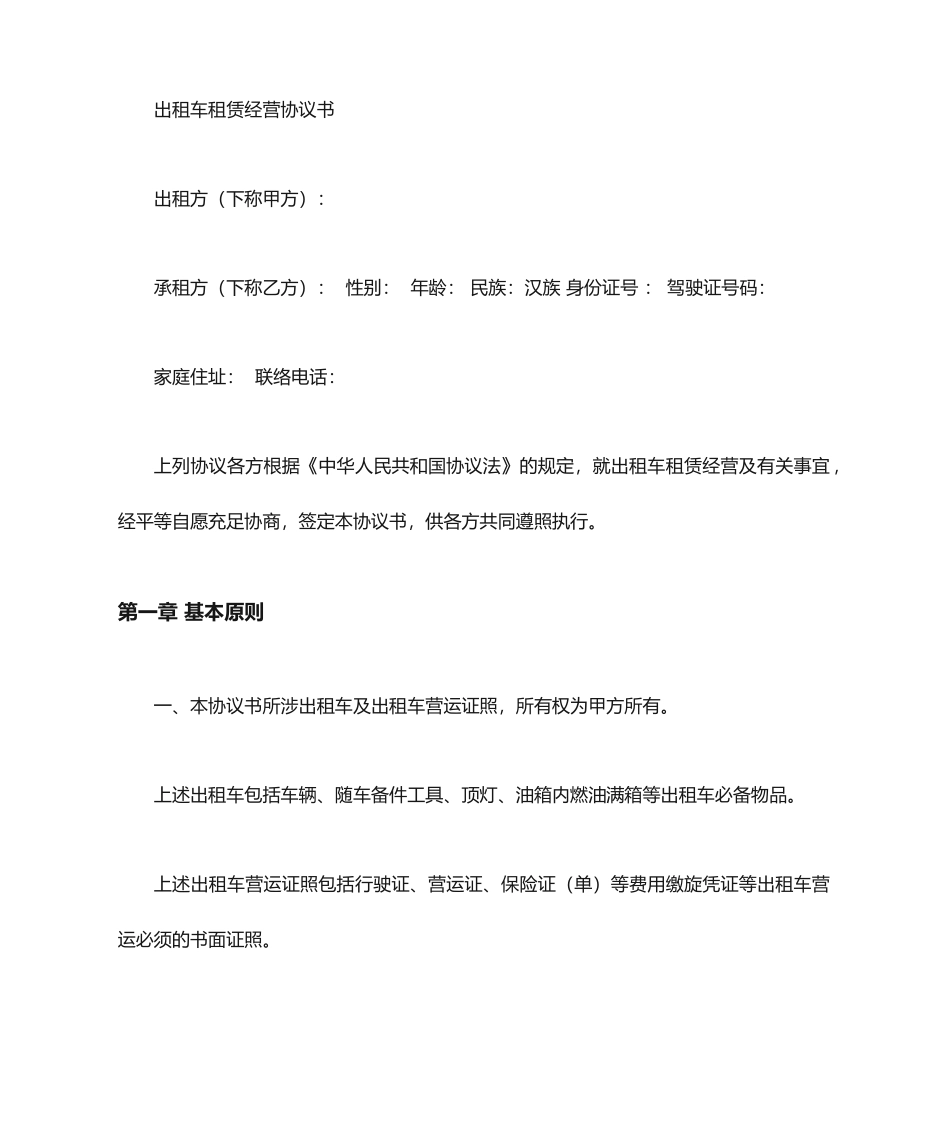 出租车租赁经营协议书

出租方（下称甲方）：

承租方（下称乙方）： 性别： 年龄： 民族：汉族 身份证号： 驾驶证号码：

家庭住址： 联络电话：

上列协议各方根据《中华人民共和国协议法》的规定，就出租车租赁经营及有关事宜，经平等自愿充足协商，签定本协议书，供各方共同遵照执行。

第一章 基本原则

一、本协议书所涉出租车及出租车营运证照，所有权为甲方所有。

上述出租车包括车辆、随车备件工具、顶灯、油箱内燃油满箱等出租车必备物品。

上述出租车营运证照包括行驶证、营运证、保险证（单）等费用缴旋凭证等出租车营运必须的书面证照。